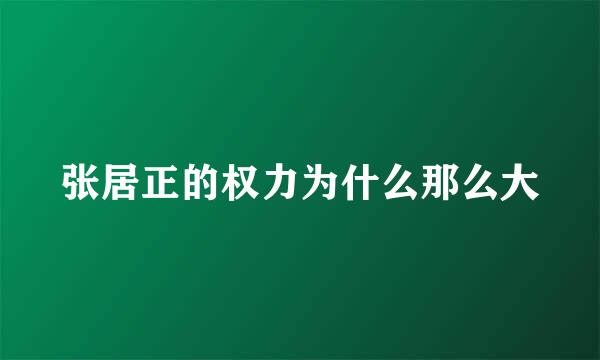 张居正的权力为什么那么大